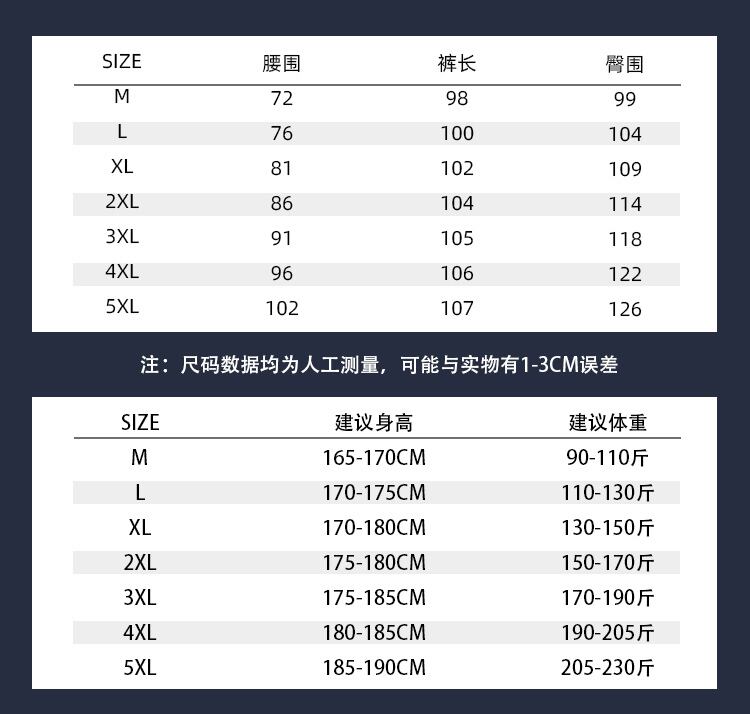 | SIZE | 腰围 | 裤长 | 臀围 |
|---|---|---|---|
| M | 72 | 98 | 99 |
| L | 76 | 100 | 104 |
| XL | 81 | 102 | 109 |
| 2XL | 86 | 104 | 114 |
| 3XL | 91 | 105 | 118 |
| 4XL | 96 | 106 | 122 |
| 5XL | 102 | 107 | 126 |

注：尺码数据均为人工测量，可能与实物有1-3CM误差

| SIZE | 建议身高 | 建议体重 |
|---|---|---|
| M | 165-170CM | 90-110斤 |
| L | 170-175CM | 110-130斤 |
| XL | 170-180CM | 130-150斤 |
| 2XL | 175-180CM | 150-170斤 |
| 3XL | 175-185CM | 170-190斤 |
| 4XL | 180-185CM | 190-205斤 |
| 5XL | 185-190CM | 205-230斤 |